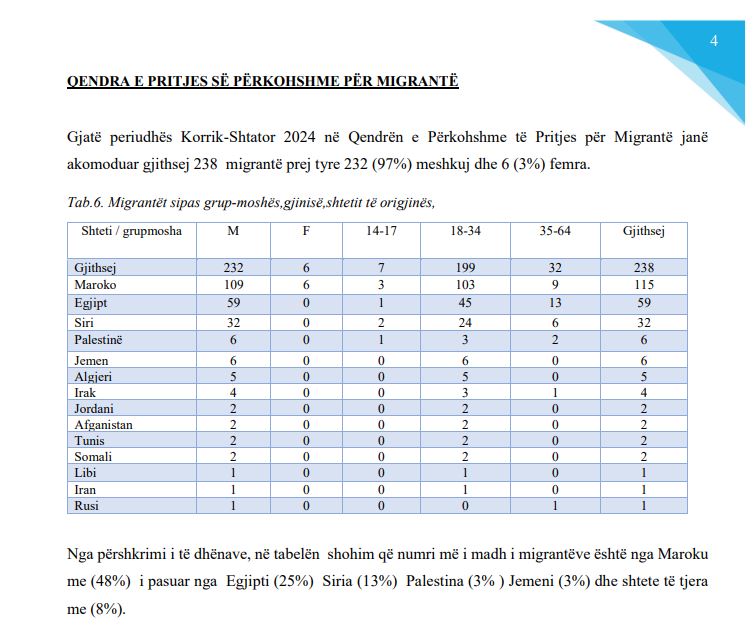 4

QENDRA E PRITJES SË PËRKOHSHME PËR MIGRANTË

Gjatë periudhës Korrik-Shtator 2024 në Qendrën e Përkohshme të Pritjes për Migrantë janë akomoduar gjithsej 238 migrantë prej tyre 232 (97%) meshkuj dhe 6 (3%) femra.

Tab.6. Migrantët sipas grup-moshës,gjinisë,shtetit të origjinës,

| Shteti / grupmosha | M | F | 14-17 | 18-34 | 35-64 | Gjithsej |
|---|---|---|---|---|---|---|
| Gjithsej | 232 | 6 | 7 | 199 | 32 | 238 |
| Maroko | 109 | 6 | 3 | 103 | 9 | 115 |
| Egjipt | 59 | 0 | 1 | 45 | 13 | 59 |
| Siri | 32 | 0 | 2 | 24 | 6 | 32 |
| Palestinë | 6 | 0 | 1 | 3 | 2 | 6 |
| Jemen | 6 | 0 | 0 | 6 | 0 | 6 |
| Algjeri | 5 | 0 | 0 | 5 | 0 | 5 |
| Irak | 4 | 0 | 0 | 3 | 1 | 4 |
| Jordani | 2 | 0 | 0 | 2 | 0 | 2 |
| Afganistan | 2 | 0 | 0 | 2 | 0 | 2 |
| Tunis | 2 | 0 | 0 | 2 | 0 | 2 |
| Somali | 2 | 0 | 0 | 2 | 0 | 2 |
| Libi | 1 | 0 | 0 | 1 | 0 | 1 |
| Iran | 1 | 0 | 0 | 1 | 0 | 1 |
| Rusi | 1 | 0 | 0 | 0 | 1 | 1 |

Nga përshkrimi i të dhënave, në tabelën shohim që numri më i madh i migrantëve është nga Maroku me (48%) i pasuar nga Egjipti (25%) Siria (13%) Palestina (3% ) Jemeni (3%) dhe shtete të tjera me (8%).